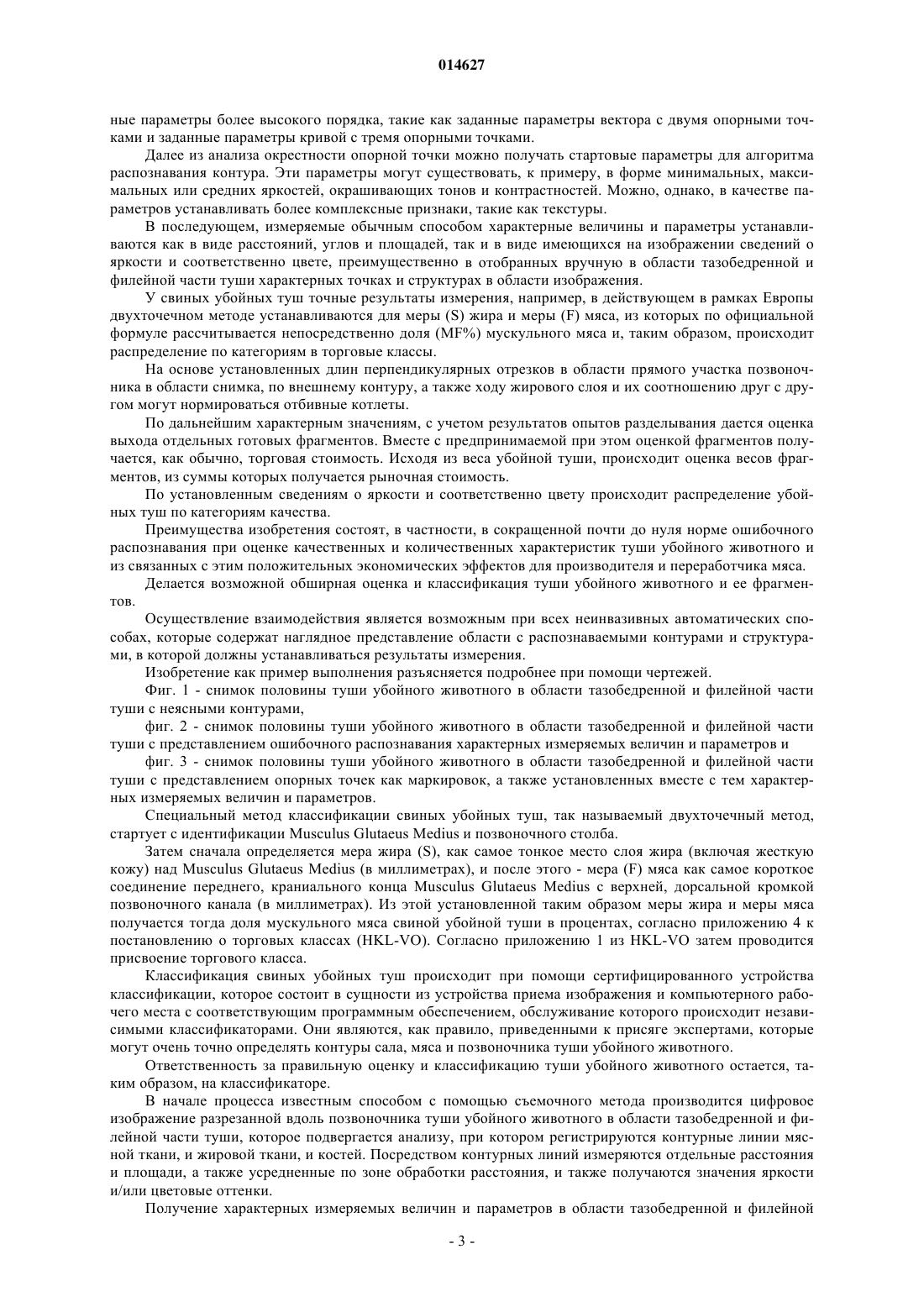 014627

ные параметры более высокого порядка, такие как заданные параметры вектора с двумя опорными точками и заданные параметры кривой с тремя опорными точками.

Далее из анализа окрестности опорной точки можно получать стартовые параметры для алгоритма распознавания контура. Эти параметры могут существовать, к примеру, в форме минимальных, максимальных или средних яркостей, окрашивающих тонов и контрастностей. Можно, однако, в качестве параметров устанавливать более комплексные признаки, такие как текстуры.

В последующем, измеряемые обычным способом характерные величины и параметры устанавливаются как в виде расстояний, углов и площадей, так и в виде имеющихся на изображении сведений о яркости и соответственно цвете, преимущественно в отобранных вручную в области тазобедренной и филейной части туши характерных точках и структурах в области изображения.

У свиных убойных туш точные результаты измерения, например, в действующем в рамках Европы двухточечном методе устанавливаются для меры (S) жира и меры (F) мяса, из которых по официальной формуле рассчитывается непосредственно доля (MF%) мускульного мяса и, таким образом, происходит распределение по категориям в торговые классы.

На основе установленных длин перпендикулярных отрезков в области прямого участка позвоночника в области снимка, по внешнему контуру, а также ходу жирового слоя и их соотношению друг с другом могут нормироваться отбивные котлеты.

По дальнейшим характерным значениям, с учетом результатов опытов разделывания дается оценка выхода отдельных готовых фрагментов. Вместе с предпринимаемой при этом оценкой фрагментов получается, как обычно, торговая стоимость. Исходя из веса убойной туши, происходит оценка весов фрагментов, из суммы которых получается рыночная стоимость.

По установленным сведениям о яркости и соответственно цвету происходит распределение убойных туш по категориям качества.

Преимущества изобретения состоят, в частности, в сокращенной почти до нуля норме ошибочного распознавания при оценке качественных и количественных характеристик туши убойного животного и из связанных с этим положительных экономических эффектов для производителя и переработчика мяса.

Делается возможной обширная оценка и классификация туши убойного животного и ее фрагментов.

Осуществление взаимодействия является возможным при всех неинвазивных автоматических способах, которые содержат наглядное представление области с распознаваемыми контурами и структурами, в которой должны устанавливаться результаты измерения.

Изобретение как пример выполнения разъясняется подробнее при помощи чертежей.

Фиг. 1 - снимок половины туши убойного животного в области тазобедренной и филейной части туши с неясными контурами,

фиг. 2 - снимок половины туши убойного животного в области тазобедренной и филейной части туши с представлением ошибочного распознавания характерных измеряемых величин и параметров и

фиг. 3 - снимок половины туши убойного животного в области тазобедренной и филейной части туши с представлением опорных точек как маркировок, а также установленных вместе с тем характерных измеряемых величин и параметров.

Специальный метод классификации свиных убойных туш, так называемый двухточечный метод, стартует с идентификации Musculus Glutaeus Medius и позвоночного столба.

Затем сначала определяется мера жира (S), как самое тонкое место слоя жира (включая жесткую кожу) над Musculus Glutaeus Medius (в миллиметрах), и после этого - мера (F) мяса как самое короткое соединение переднего, краниального конца Musculus Glutaeus Medius с верхней, дорсальной кромкой позвоночного канала (в миллиметрах). Из этой установленной таким образом меры жира и меры мяса получается тогда доля мускульного мяса свиной убойной туши в процентах, согласно приложению 4 к постановлению о торговых классах (HKL-VO). Согласно приложению 1 из HKL-VO затем проводится присвоение торгового класса.

Классификация свиных убойных туш происходит при помощи сертифицированного устройства классификации, которое состоит в сущности из устройства приема изображения и компьютерного рабочего места с соответствующим программным обеспечением, обслуживание которого происходит независимыми классификаторами. Они являются, как правило, приведенными к присяге экспертами, которые могут очень точно определять контуры сала, мяса и позвоночника туши убойного животного.

Ответственность за правильную оценку и классификацию туши убойного животного остается, таким образом, на классификаторе.

В начале процесса известным способом с помощью съемочного метода производится цифровое изображение разрезанной вдоль позвоночника туши убойного животного в области тазобедренной и филейной части туши, которое подвергается анализу, при котором регистрируются контурные линии мясной ткани, и жировой ткани, и костей. Посредством контурных линий измеряются отдельные расстояния и площади, а также усредненные по зоне обработки расстояния, и также получаются значения яркости и/или цветовые оттенки.

Получение характерных измеряемых величин и параметров в области тазобедренной и филейной

- 3 -